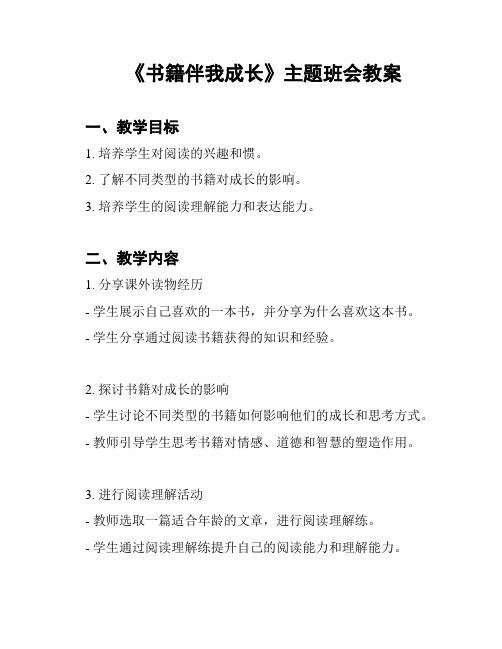 《书籍伴我成长》主题班会教案

一、教学目标

1. 培养学生对阅读的兴趣和惯。

2. 了解不同类型的书籍对成长的影响。

3. 培养学生的阅读理解能力和表达能力。

二、教学内容

1. 分享课外读物经历

- 学生展示自己喜欢的一本书，并分享为什么喜欢这本书。

- 学生分享通过阅读书籍获得的知识和经验。

2. 探讨书籍对成长的影响

- 学生讨论不同类型的书籍如何影响他们的成长和思考方式。

- 教师引导学生思考书籍对情感、道德和智慧的塑造作用。

3. 进行阅读理解活动

- 教师选取一篇适合年龄的文章，进行阅读理解练。

- 学生通过阅读理解练提升自己的阅读能力和理解能力。